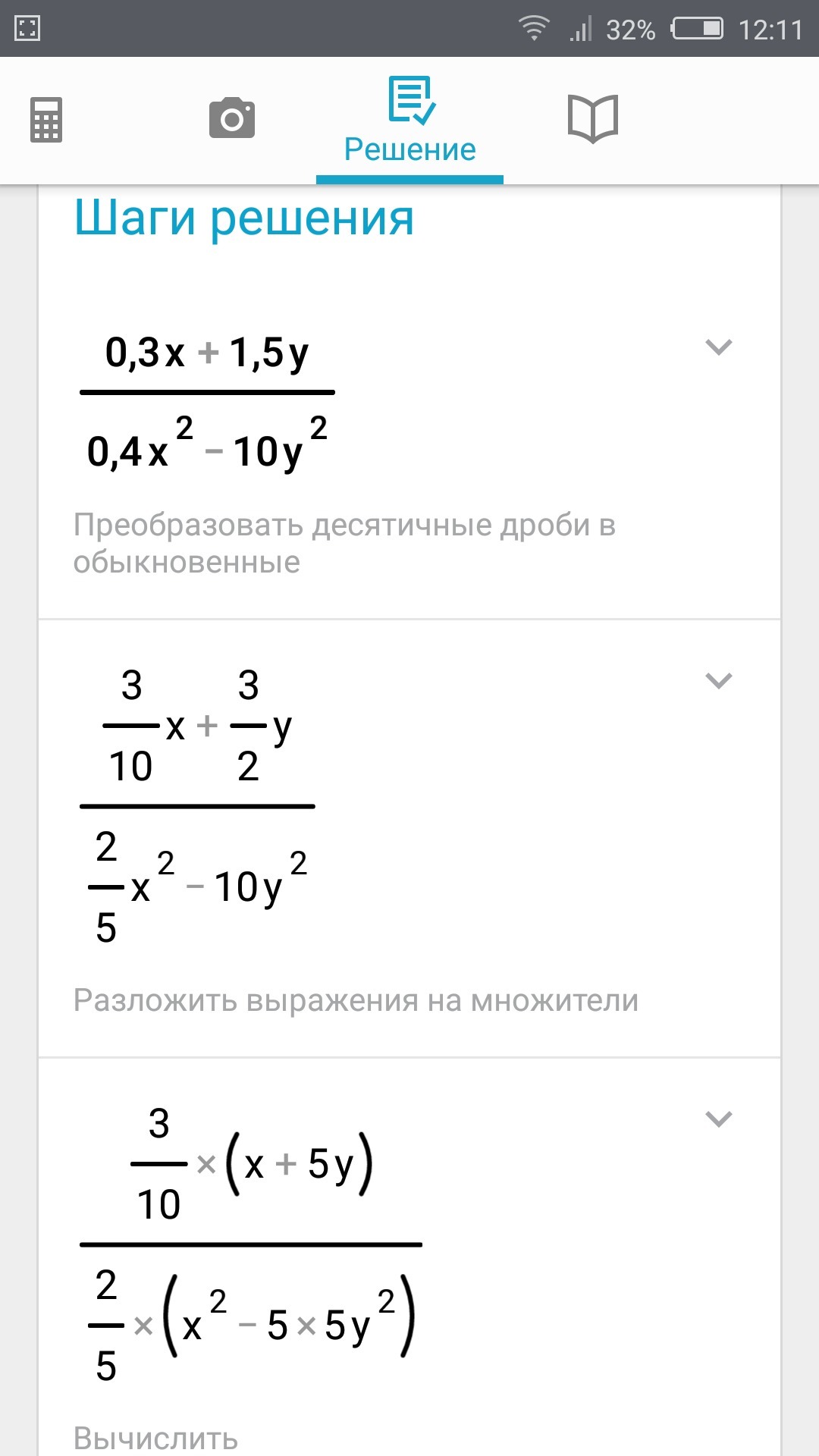 32% 12:11

Решение

Шаги решения

$\frac{0,3x+1,5y}{0,4x^2-10y^2}$

Преобразовать десятичные дроби в обыкновенные

$\frac{\frac{3}{10}x+\frac{3}{2}y}{\frac{2}{5}x^2-10y^2}$

Разложить выражения на множители

$\frac{\frac{3}{10}\times(x+5y)}{\frac{2}{5}\times(x^2-5\times5y^2)}$

Вычислить